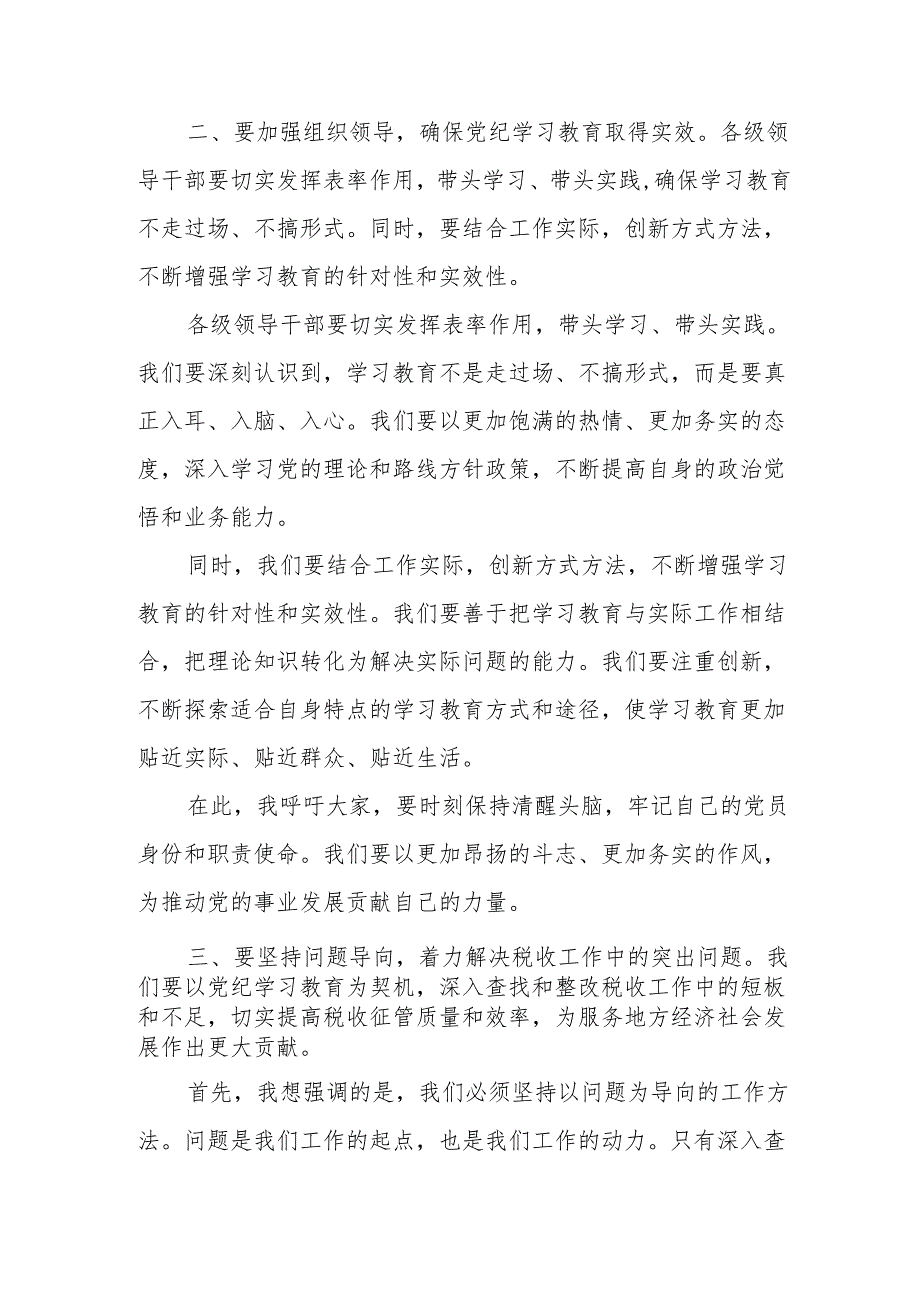 二、要加强组织领导，确保党纪学习教育取得实效。各级领导干部要切实发挥表率作用，带头学习、带头实践,确保学习教育不走过场、不搞形式。同时，要结合工作实际，创新方式方法，不断增强学习教育的针对性和实效性。

各级领导干部要切实发挥表率作用，带头学习、带头实践。我们要深刻认识到，学习教育不是走过场、不搞形式，而是要真正入耳、入脑、入心。我们要以更加饱满的热情、更加务实的态度，深入学习党的理论和路线方针政策，不断提高自身的政治觉悟和业务能力。

同时，我们要结合工作实际，创新方式方法，不断增强学习教育的针对性和实效性。我们要善于把学习教育与实际工作相结合，把理论知识转化为解决实际问题的能力。我们要注重创新，不断探索适合自身特点的学习教育方式和途径，使学习教育更加贴近实际、贴近群众、贴近生活。

在此，我呼吁大家，要时刻保持清醒头脑，牢记自己的党员身份和职责使命。我们要以更加昂扬的斗志、更加务实的作风，为推动党的事业发展贡献自己的力量。

三、要坚持问题导向，着力解决税收工作中的突出问题。我们要以党纪学习教育为契机，深入查找和整改税收工作中的短板和不足，切实提高税收征管质量和效率，为服务地方经济社会发展作出更大贡献。

首先，我想强调的是，我们必须坚持以问题为导向的工作方法。问题是我们工作的起点，也是我们工作的动力。只有深入查